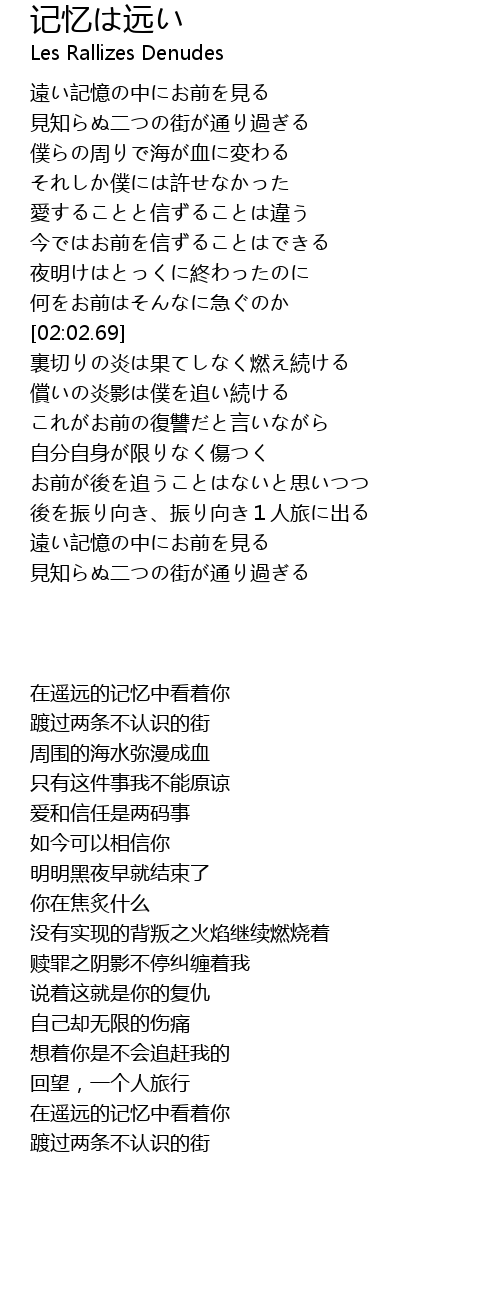 记忆は远い
Les Rallizes Denudes

遠い記憶の中にお前を見る
見知らぬ二つの街が通り過ぎる
僕らの周りで海が血に変わる
それしか僕には許せなかった
愛することと信ずることは違う
今ではお前を信ずることはできる
夜明けはとっくに終わったのに
何をお前はそんなに急ぐのか
[02:02.69]
裏切りの炎は果てしなく燃え続ける
償いの炎影は僕を追い続ける
これがお前の復讐だと言いながら
自分自身が限りなく傷つく
お前が後を追うことはないと思いつつ
後を振り向き、振り向き１人旅に出る
遠い記憶の中にお前を見る
見知らぬ二つの街が通り過ぎる

在遥远的记忆中看着你
踱过两条不认识的街
周围的海水弥漫成血
只有这件事我不能原谅
爱和信任是两码事
如今可以相信你
明明黑夜早就结束了
你在焦炙什么
没有实现的背叛之火焰继续燃烧着
赎罪之阴影不停纠缠着我
说着这就是你的复仇
自己却无限的伤痛
想着你是不会追赶我的
回望，一个人旅行
在遥远的记忆中看着你
踱过两条不认识的街